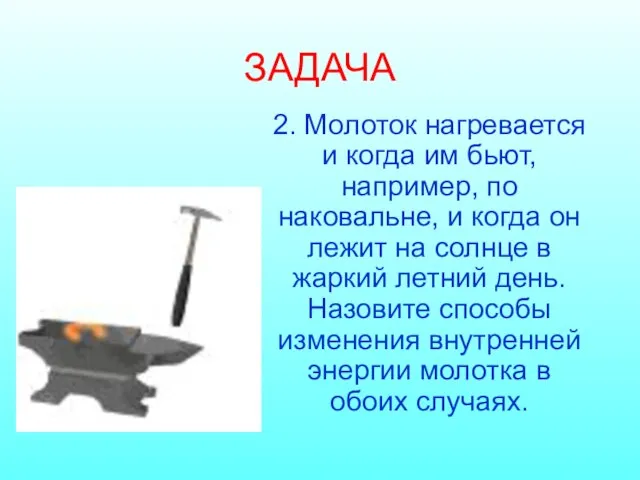 ЗАДАЧА

2. Молоток нагревается и когда им бьют, например, по наковальне, и когда он лежит на солнце в жаркий летний день. Назовите способы изменения внутренней энергии молотка в обоих случаях.